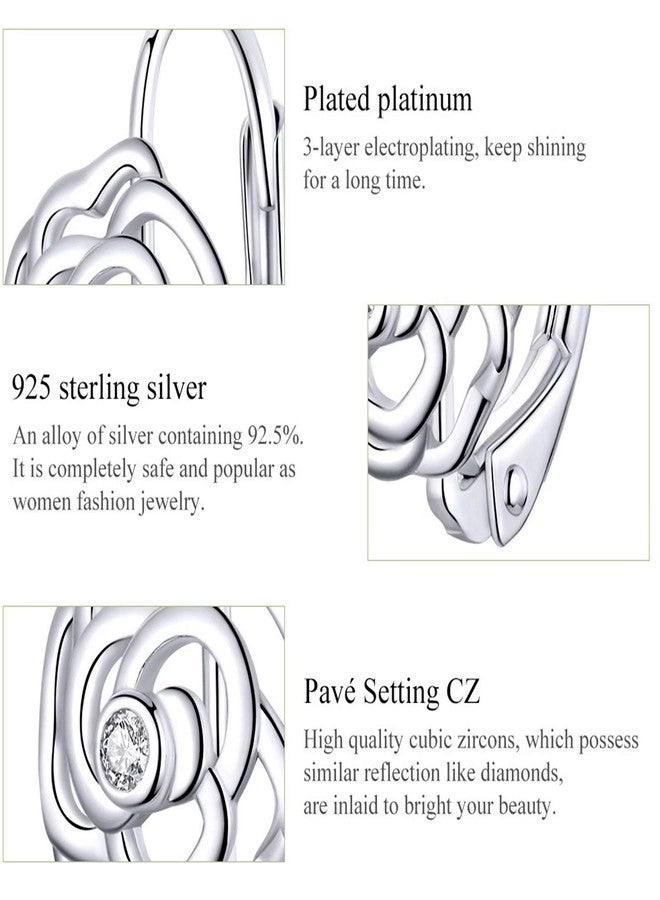 Plated platinum
3-layer electroplating, keep shining for a long time.

925 sterling silver
An alloy of silver containing 92.5%. It is completely safe and popular as women fashion jewelry.

Pavé Setting CZ
High quality cubic zircons, which possess similar reflection like diamonds, are inlaid to bright your beauty.